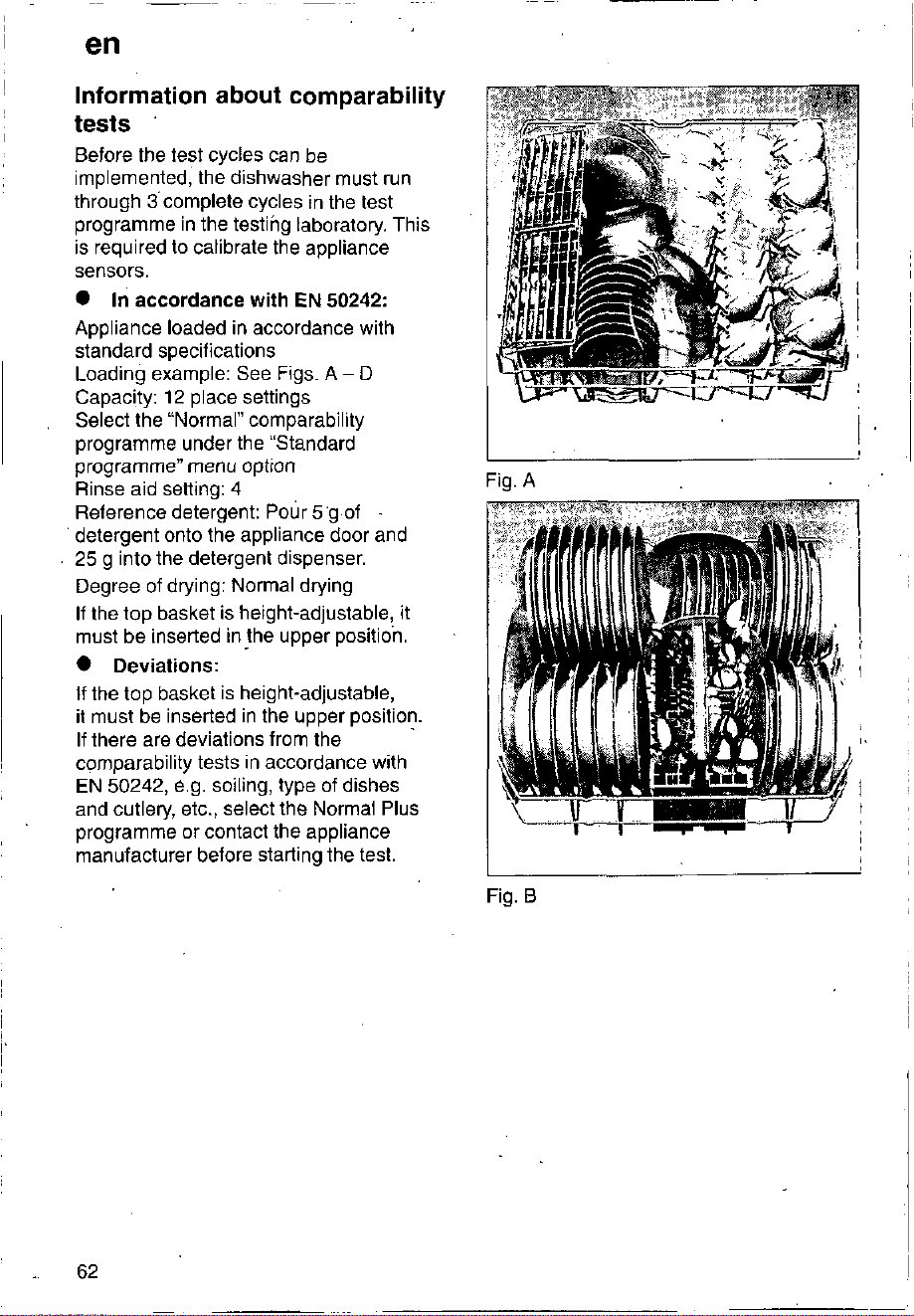 en

Information about comparability tests

Before the test cycles can be implemented, the dishwasher must run through 3 complete cycles in the test programme in the testing laboratory. This is required to calibrate the appliance sensors.

• In accordance with EN 50242:

Appliance loaded in accordance with standard specifications
Loading example: See Figs. A – D
Capacity: 12 place settings
Select the "Normal" comparability programme under the "Standard programme" menu option
Rinse aid setting: 4
Reference detergent: Pour 5 g of detergent onto the appliance door and 25 g into the detergent dispenser.
Degree of drying: Normal drying
If the top basket is height-adjustable, it must be inserted in the upper position.

• Deviations:

If the top basket is height-adjustable, it must be inserted in the upper position.
If there are deviations from the comparability tests in accordance with EN 50242, e.g. soiling, type of dishes and cutlery, etc., select the Normal Plus programme or contact the appliance manufacturer before starting the test.

Fig. A

Fig. B

62